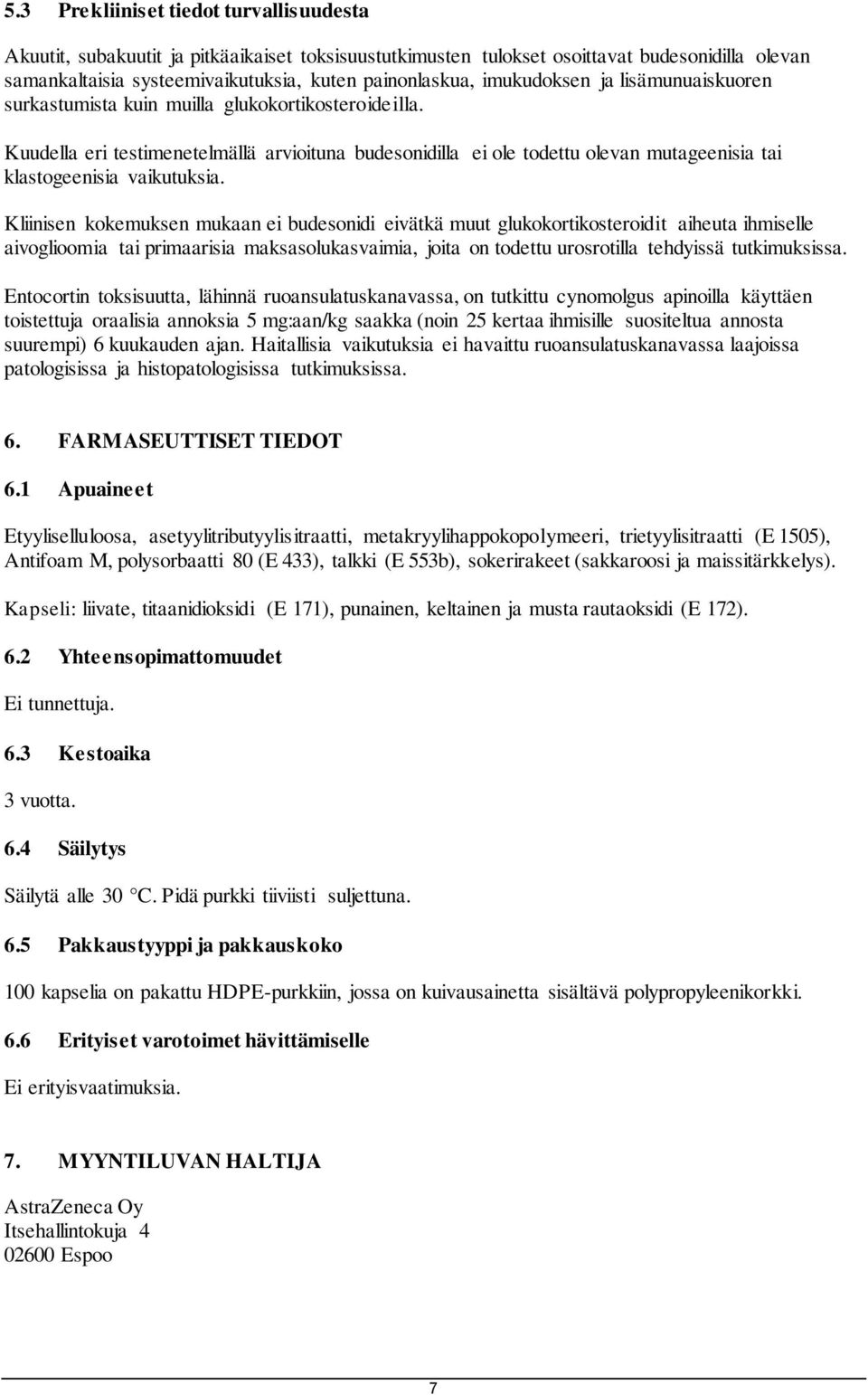 5.3 Prekliiniset tiedot turvallisuudesta

Akuutit, subakuutit ja pitkäaikaiset toksisuustutkimusten tulokset osoittavat budesonidilla olevan samankaltaisia systeemivaikutuksia, kuten painonlaskua, imukudoksen ja lisämunuaiskuoren surkastumista kuin muilla glukokortikosteroideilla.

Kuudella eri testimenetelmällä arvioituna budesonidilla ei ole todettu olevan mutageenisia tai klastogeenisia vaikutuksia.

Kliinisen kokemuksen mukaan ei budesonidi eivätkä muut glukokortikosteroidit aiheuta ihmiselle aivoglioomia tai primaarisia maksasolukasvaimia, joita on todettu urosrotilla tehdyissä tutkimuksissa.

Entocortin toksisuutta, lähinnä ruoansulatuskanavassa, on tutkittu cynomolgus apinoilla käyttäen toistettuja oraalisia annoksia 5 mg:aan/kg saakka (noin 25 kertaa ihmisille suositeltua annosta suurempi) 6 kuukauden ajan. Haitallisia vaikutuksia ei havaittu ruoansulatuskanavassa laajoissa patologisissa ja histopatologisissa tutkimuksissa.

6. FARMASEUTTISET TIEDOT

6.1 Apuaineet

Etyyliselluloosa, asetyylitributyylisitraatti, metakryylihappokopolymeeri, trietyylisitraatti (E 1505), Antifoam M, polysorbaatti 80 (E 433), talkki (E 553b), sokerirakeet (sakkaroosi ja maissitärkkelys).

Kapseli: liivate, titaanidioksidi (E 171), punainen, keltainen ja musta rautaoksidi (E 172).

6.2 Yhteensopimattomuudet

Ei tunnettuja.

6.3 Kestoaika

3 vuotta.

6.4 Säilytys

Säilytä alle 30 °C. Pidä purkki tiiviisti suljettuna.

6.5 Pakkaustyyppi ja pakkauskoko

100 kapselia on pakattu HDPE-purkkiin, jossa on kuivausainetta sisältävä polypropyleenikorkki.

6.6 Erityiset varotoimet hävittämiselle

Ei erityisvaatimuksia.

7. MYYNTILUVAN HALTIJA

AstraZeneca Oy
Itsehallintokuja 4
02600 Espoo

7